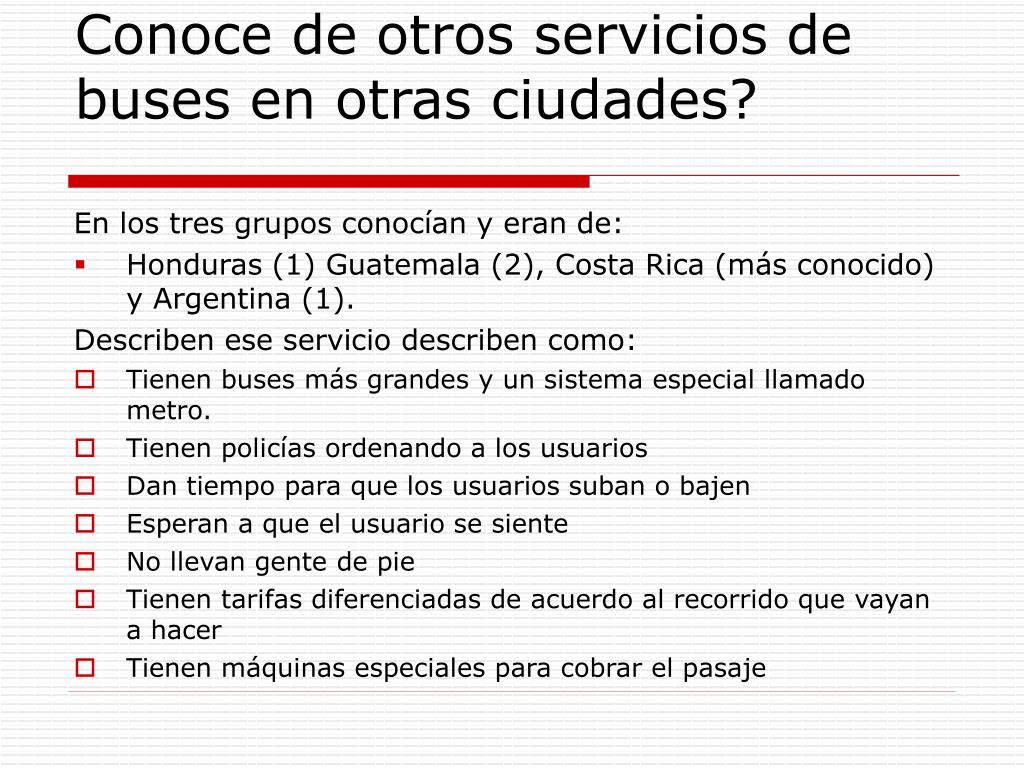 Conoce de otros servicios de buses en otras ciudades?

En los tres grupos conocían y eran de:

- Honduras (1) Guatemala (2), Costa Rica (más conocido) y Argentina (1).

Describen ese servicio describen como:

- Tienen buses más grandes y un sistema especial llamado metro.
- Tienen policías ordenando a los usuarios
- Dan tiempo para que los usuarios suban o bajen
- Esperan a que el usuario se siente
- No llevan gente de pie
- Tienen tarifas diferenciadas de acuerdo al recorrido que vayan a hacer
- Tienen máquinas especiales para cobrar el pasaje